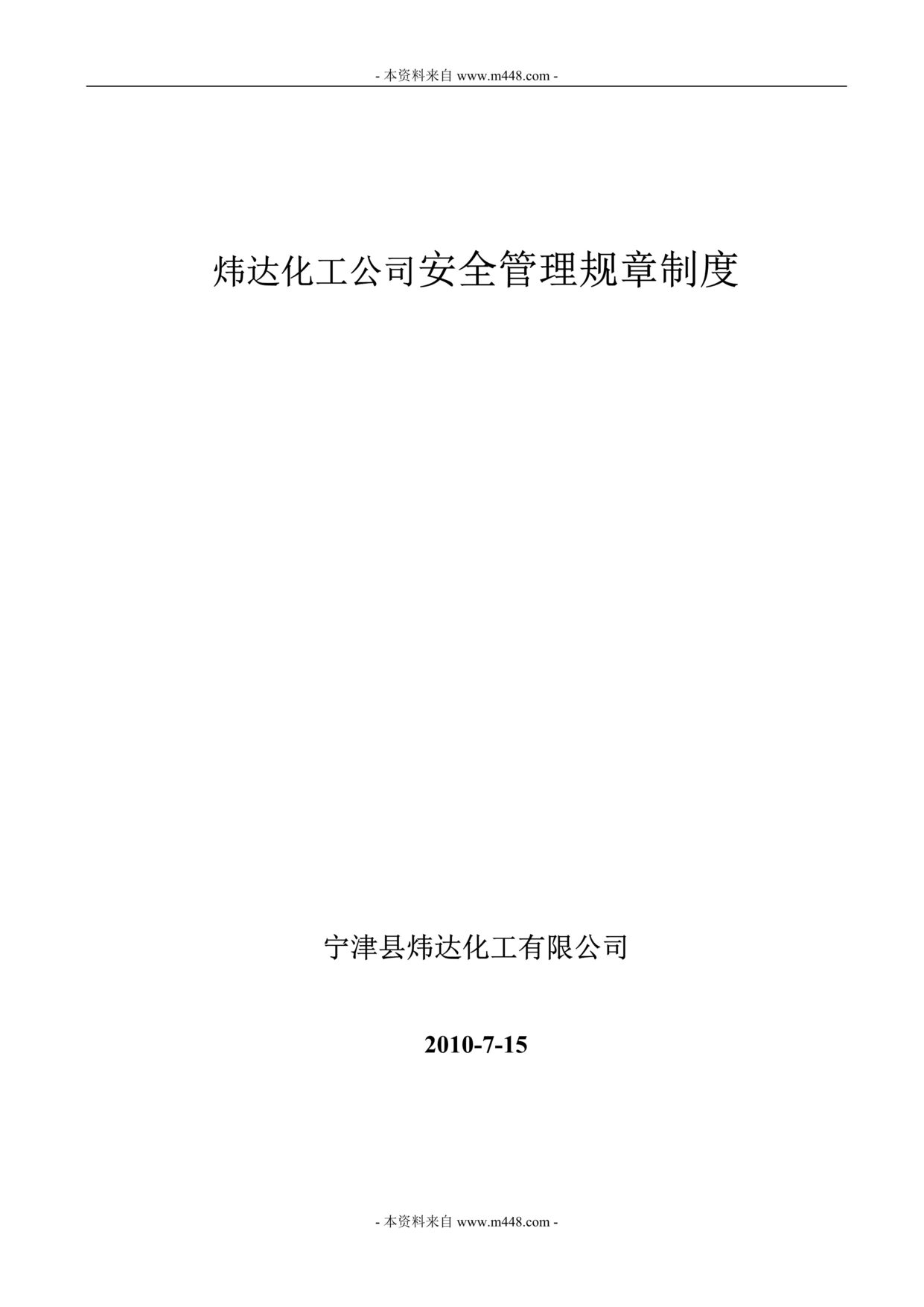 - 本资料来自 www.m448.com -

炜达化工公司安全管理规章制度

宁津县炜达化工有限公司

2010-7-15

- 本资料来自 www.m448.com -